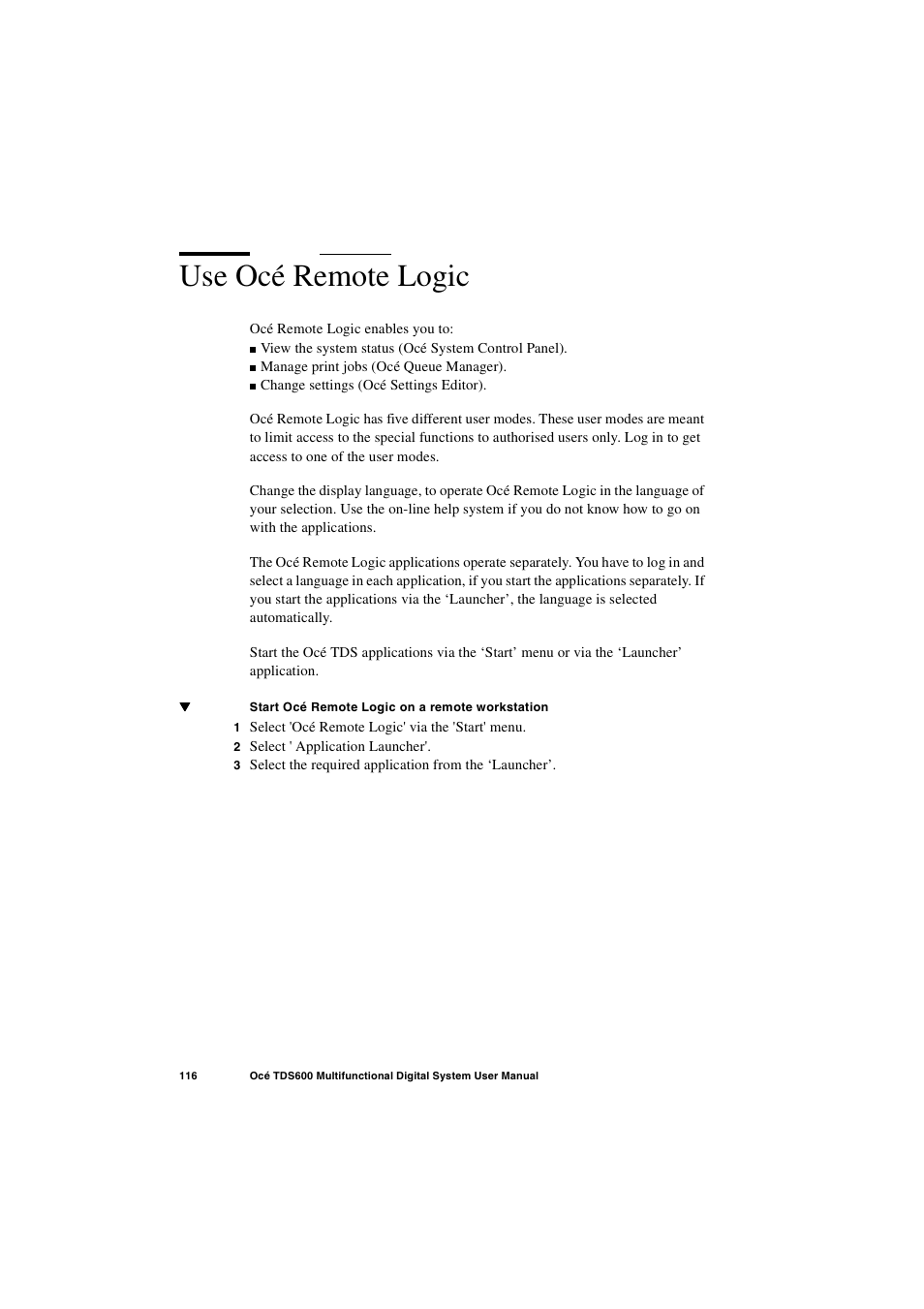 Use Océ Remote Logic

Océ Remote Logic enables you to:
■ View the system status (Océ System Control Panel).
■ Manage print jobs (Océ Queue Manager).
■ Change settings (Océ Settings Editor).

Océ Remote Logic has five different user modes. These user modes are meant to limit access to the special functions to authorised users only. Log in to get access to one of the user modes.

Change the display language, to operate Océ Remote Logic in the language of your selection. Use the on-line help system if you do not know how to go on with the applications.

The Océ Remote Logic applications operate separately. You have to log in and select a language in each application, if you start the applications separately. If you start the applications via the ‘Launcher’, the language is selected automatically.

Start the Océ TDS applications via the ‘Start’ menu or via the ‘Launcher’ application.

▼ Start Océ Remote Logic on a remote workstation
1 Select 'Océ Remote Logic' via the 'Start' menu.
2 Select ' Application Launcher'.
3 Select the required application from the ‘Launcher’.

116 Océ TDS600 Multifunctional Digital System User Manual